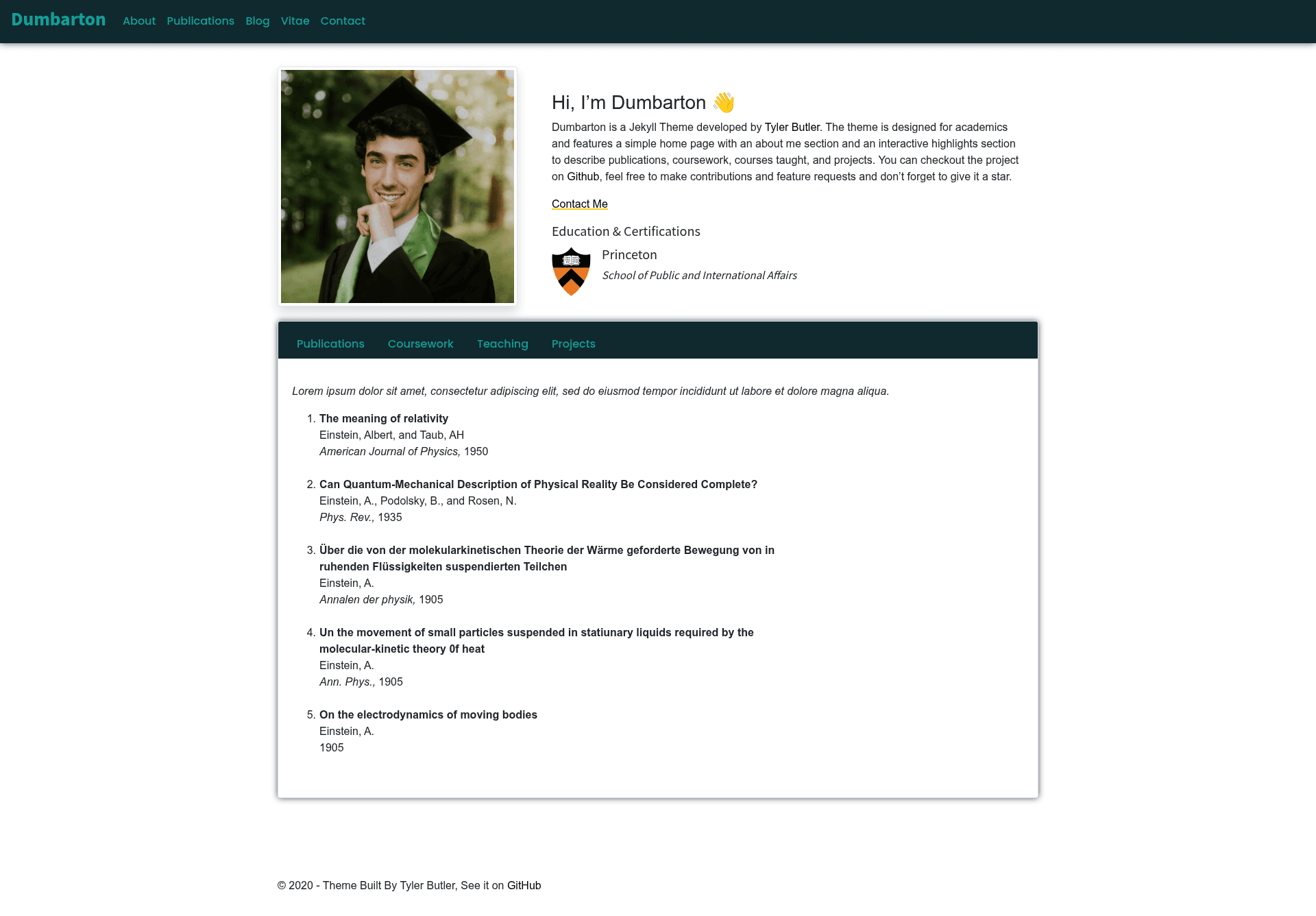 Dumbarton About Publications Blog Vitae Contact

Hi, I'm Dumbarton 👋

Dumbarton is a Jekyll Theme developed by Tyler Butler. The theme is designed for academics and features a simple home page with an about me section and an interactive highlights section to describe publications, coursework, courses taught, and projects. You can checkout the project on Github, feel free to make contributions and feature requests and don't forget to give it a star.

Contact Me

Education & Certifications

Princeton
School of Public and International Affairs

Publications Coursework Teaching Projects

Lorem ipsum dolor sit amet, consectetur adipiscing elit, sed do eiusmod tempor incididunt ut labore et dolore magna aliqua.

1. The meaning of relativity
Einstein, Albert, and Taub, AH
American Journal of Physics, 1950

2. Can Quantum-Mechanical Description of Physical Reality Be Considered Complete?
Einstein, A., Podolsky, B., and Rosen, N.
Phys. Rev., 1935

3. Über die von der molekularkinetischen Theorie der Wärme geforderte Bewegung von in ruhenden Flüssigkeiten suspendierten Teilchen
Einstein, A.
Annalen der physik, 1905

4. Un the movement of small particles suspended in statiunary liquids required by the molecular-kinetic theory 0f heat
Einstein, A.
Ann. Phys., 1905

5. On the electrodynamics of moving bodies
Einstein, A.
1905

© 2020 - Theme Built By Tyler Butler, See it on GitHub